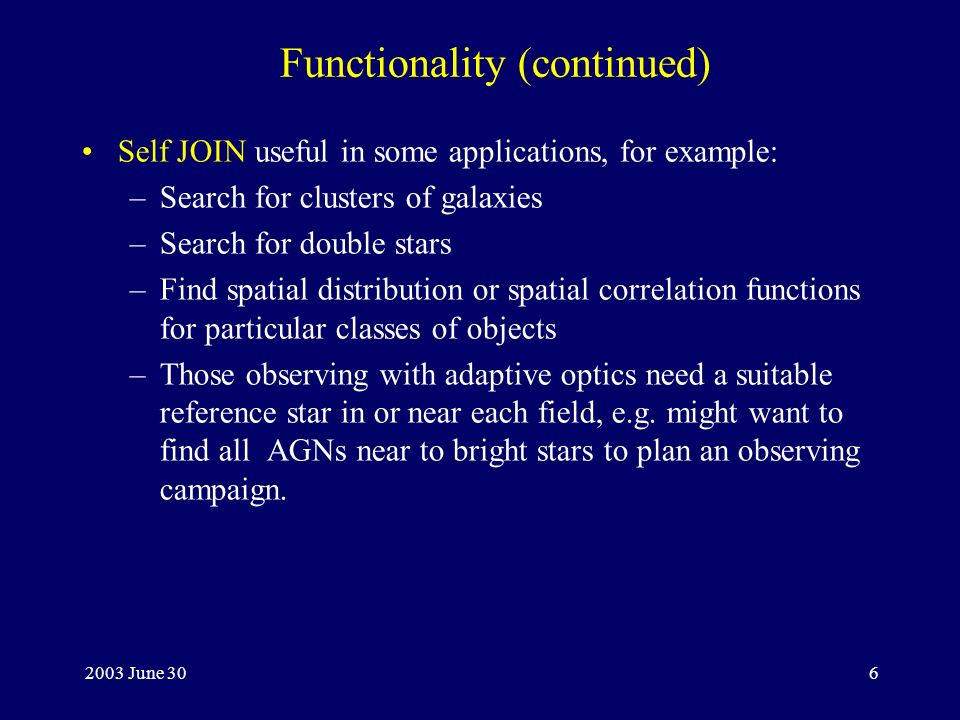 Functionality (continued)

• Self JOIN useful in some applications, for example:
– Search for clusters of galaxies
– Search for double stars
– Find spatial distribution or spatial correlation functions for particular classes of objects
– Those observing with adaptive optics need a suitable reference star in or near each field, e.g. might want to find all AGNs near to bright stars to plan an observing campaign.

2003 June 30

6